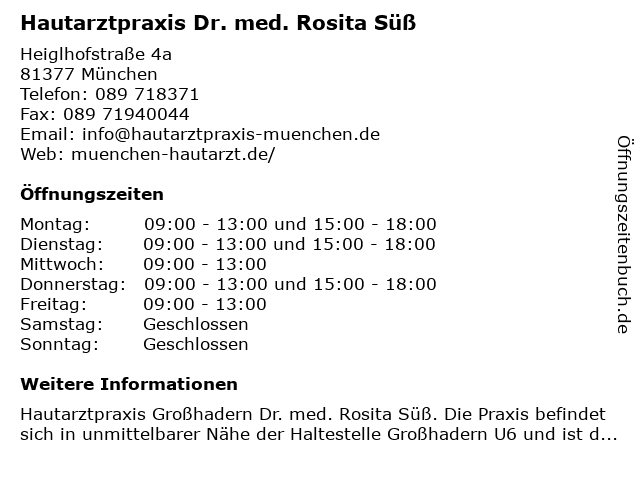 Hautarztpraxis Dr. med. Rosita Süß

Heiglhofstraße 4a
81377 München
Telefon: 089 718371
Fax: 089 71940044
Email: info@hautarztpraxis-muenchen.de
Web: muenchen-hautarzt.de/

Öffnungszeiten

| Montag: | 09:00 - 13:00 und 15:00 - 18:00 |
|---|---|
| Dienstag: | 09:00 - 13:00 und 15:00 - 18:00 |
| Mittwoch: | 09:00 - 13:00 |
| Donnerstag: | 09:00 - 13:00 und 15:00 - 18:00 |
| Freitag: | 09:00 - 13:00 |
| Samstag: | Geschlossen |
| Sonntag: | Geschlossen |

Weitere Informationen

Hautarztpraxis Großhadern Dr. med. Rosita Süß. Die Praxis befindet sich in unmittelbarer Nähe der Haltestelle Großhadern U6 und ist d...

Öffnungszeitenbuch.de